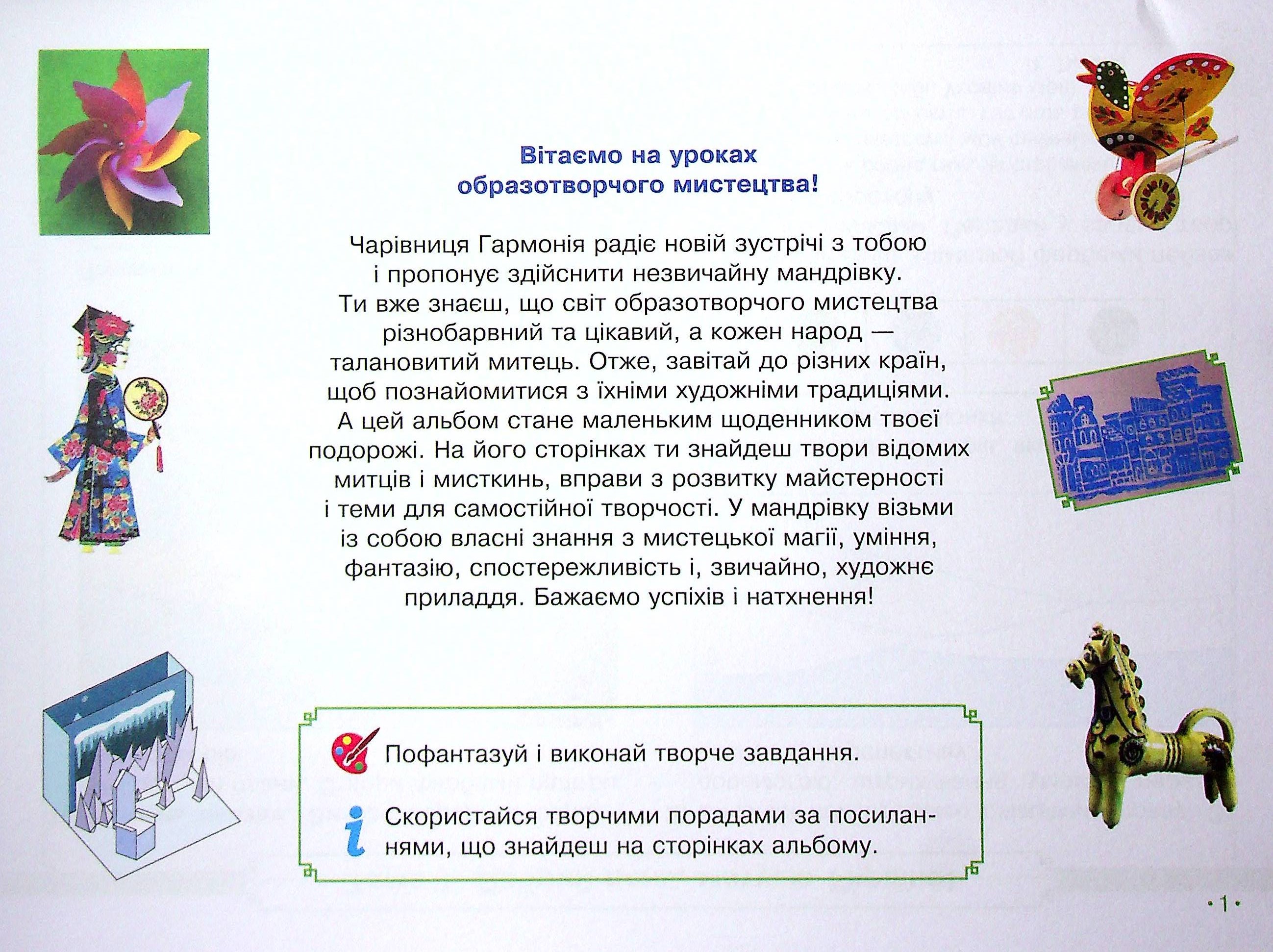 Вітаємо на уроках образотворчого мистецтва!

Чарівниця Гармонія радіє новій зустрічі з тобою і пропонує здійснити незвичайну мандрівку. Ти вже знаєш, що світ образотворчого мистецтва різнобарвний та цікавий, а кожен народ — талановитий митець. Отже, завітай до різних країн, щоб познайомитися з їхніми художніми традиціями. А цей альбом стане маленьким щоденником твоєї подорожі. На його сторінках ти знайдеш твори відомих митців і мисткинь, вправи з розвитку майстерності і теми для самостійної творчості. У мандрівку візьми із собою власні знання з мистецької магії, уміння, фантазію, спостережливість і, звичайно, художнє приладдя. Бажаємо успіхів і натхнення!

Пофантазуй і виконай творче завдання.

Скористайся творчими порадами за посиланнями, що знайдеш на сторінках альбому.

•1•